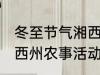 冬至节气湘西
西州农事活动